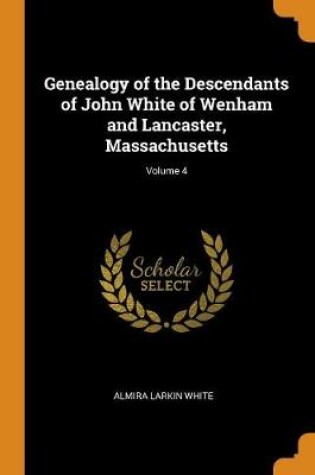 Genealogy of the Descendants of John White of Wenham and Lancaster, Massachusetts

Volume 4

Scholar SELECT

ALMIRA LARKIN WHITE